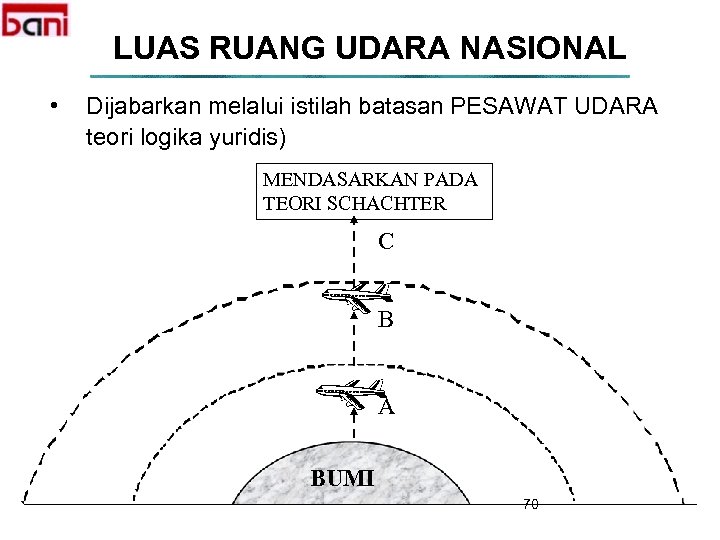 bani

LUAS RUANG UDARA NASIONAL

• Dijabarkan melalui istilah batasan PESAWAT UDARA teori logika yuridis)

MENDASARKAN PADA TEORI SCHACHTER

C

B

A

BUMI

70